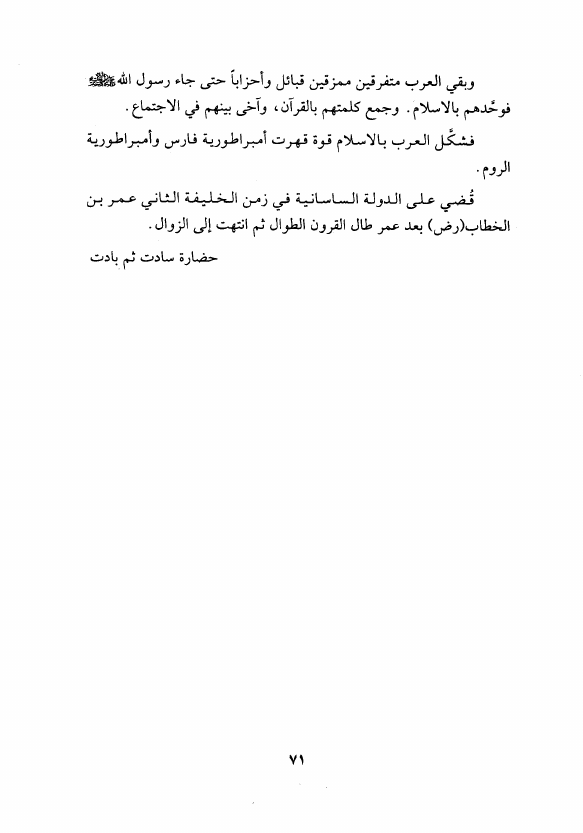 وبقي العرب متفرقين ممزقين قبائل وأحزاباً حتى جاء رسول الله ﷺ فوحّدهم بالاسلام. وجمع كلمتهم بالقرآن، وآخى بينهم في الاجتماع.

فشكّل العرب بالاسلام قوة قهرت أمبراطورية فارس وأمبراطورية الروم.

قُضي على الدولة الساسانية في زمن الخليفة الثاني عمر بن الخطاب(رض) بعد عمر طال القرون الطوال ثم انتهت إلى الزوال.

حضارة سادت ثم بادت

٧١